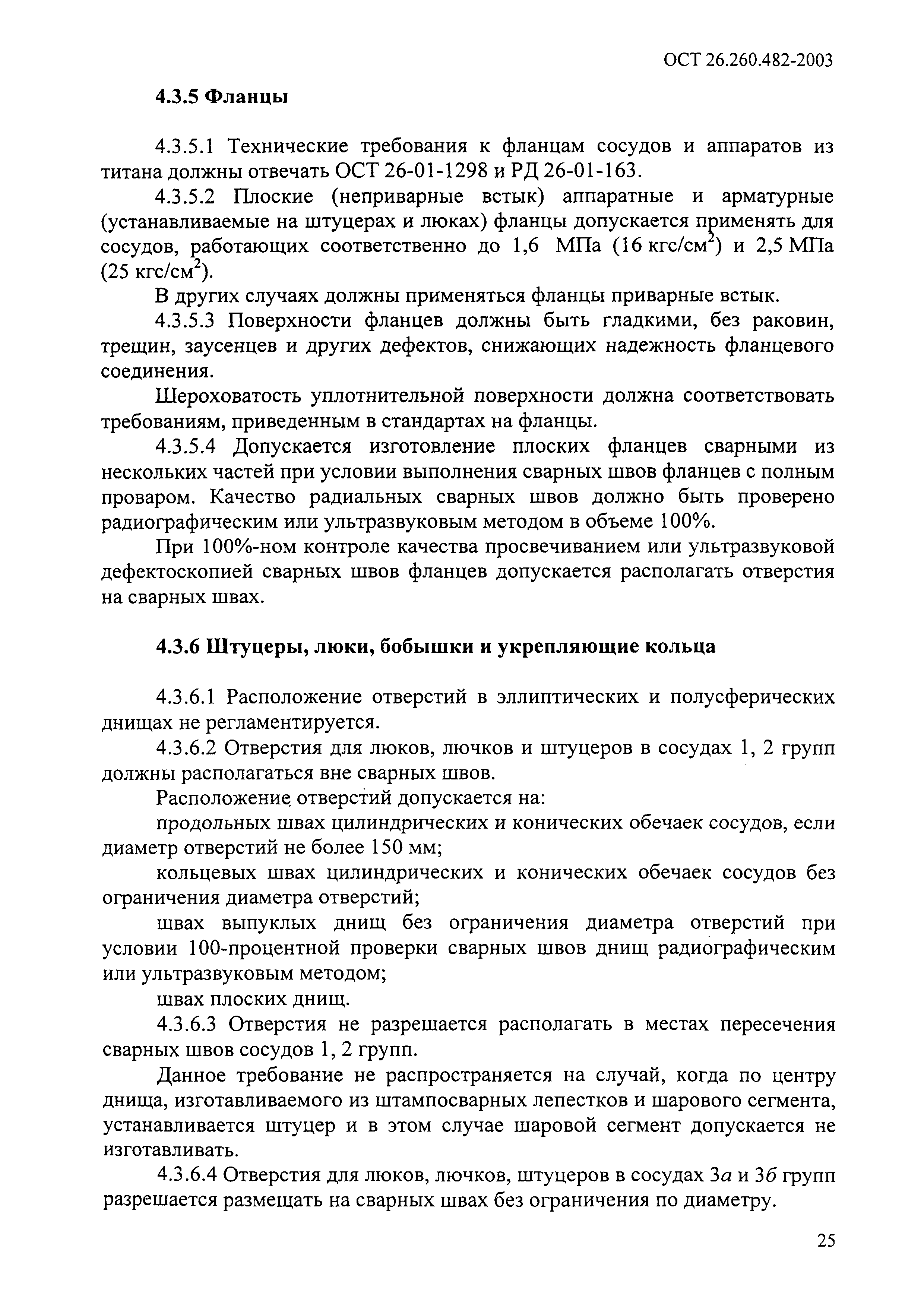 ОСТ 26.260.482-2003

4.3.5 Фланцы

4.3.5.1 Технические требования к фланцам сосудов и аппаратов из титана должны отвечать ОСТ 26-01-1298 и РД 26-01-163.

4.3.5.2 Плоские (неприварные встык) аппаратные и арматурные (устанавливаемые на штуцерах и люках) фланцы допускается применять для сосудов, работающих соответственно до 1,6 МПа (16 кгс/см$^2$) и 2,5 МПа (25 кгс/см$^2$).

В других случаях должны применяться фланцы приварные встык.

4.3.5.3 Поверхности фланцев должны быть гладкими, без раковин, трещин, заусенцев и других дефектов, снижающих надежность фланцевого соединения.

Шероховатость уплотнительной поверхности должна соответствовать требованиям, приведенным в стандартах на фланцы.

4.3.5.4 Допускается изготовление плоских фланцев сварными из нескольких частей при условии выполнения сварных швов фланцев с полным проваром. Качество радиальных сварных швов должно быть проверено радиографическим или ультразвуковым методом в объеме 100%.

При 100%-ном контроле качества просвечиванием или ультразвуковой дефектоскопией сварных швов фланцев допускается располагать отверстия на сварных швах.

4.3.6 Штуцеры, люки, бобышки и укрепляющие кольца

4.3.6.1 Расположение отверстий в эллиптических и полусферических днищах не регламентируется.

4.3.6.2 Отверстия для люков, лючков и штуцеров в сосудах 1, 2 групп должны располагаться вне сварных швов.

Расположение отверстий допускается на:

продольных швах цилиндрических и конических обечаек сосудов, если диаметр отверстий не более 150 мм;

кольцевых швах цилиндрических и конических обечаек сосудов без ограничения диаметра отверстий;

швах выпуклых днищ без ограничения диаметра отверстий при условии 100-процентной проверки сварных швов днищ радиографическим или ультразвуковым методом;

швах плоских днищ.

4.3.6.3 Отверстия не разрешается располагать в местах пересечения сварных швов сосудов 1, 2 групп.

Данное требование не распространяется на случай, когда по центру днища, изготавливаемого из штампосварных лепестков и шарового сегмента, устанавливается штуцер и в этом случае шаровой сегмент допускается не изготавливать.

4.3.6.4 Отверстия для люков, лючков, штуцеров в сосудах 3а и 3б групп разрешается размещать на сварных швах без ограничения по диаметру.

25